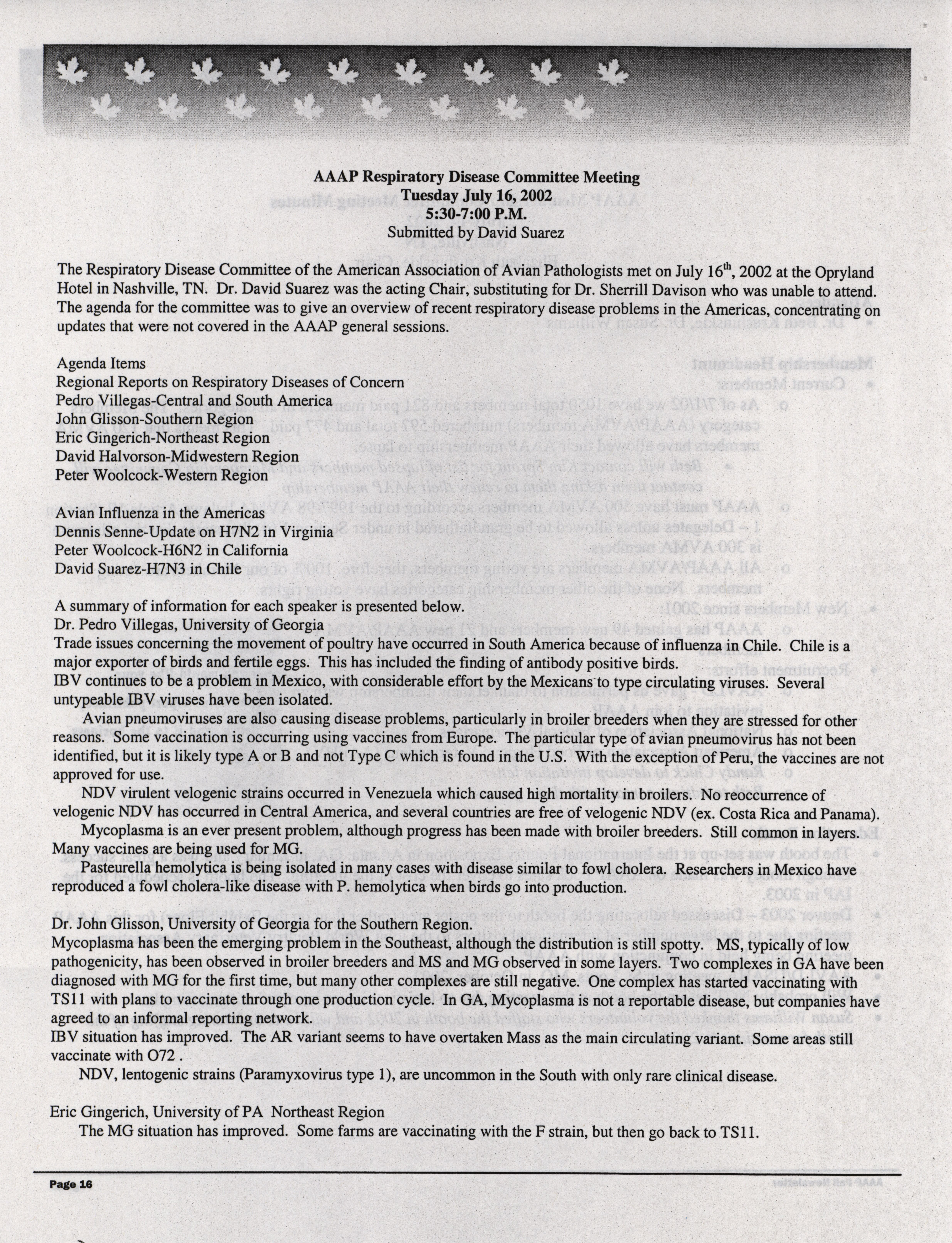 AAAP Respiratory Disease Committee Meeting
Tuesday July 16, 2002
5:30-7:00 P.M.
Submitted by David Suarez

The Respiratory Disease Committee of the American Association of Avian Pathologists met on July 16$^{th}$, 2002 at the Opryland Hotel in Nashville, TN. Dr. David Suarez was the acting Chair, substituting for Dr. Sherrill Davison who was unable to attend. The agenda for the committee was to give an overview of recent respiratory disease problems in the Americas, concentrating on updates that were not covered in the AAAP general sessions.

Agenda Items
Regional Reports on Respiratory Diseases of Concern
Pedro Villegas-Central and South America
John Glisson-Southern Region
Eric Gingerich-Northeast Region
David Halvorson-Midwestern Region
Peter Woolcock-Western Region

Avian Influenza in the Americas
Dennis Senne-Update on H7N2 in Virginia
Peter Woolcock-H6N2 in California
David Suarez-H7N3 in Chile

A summary of information for each speaker is presented below.
Dr. Pedro Villegas, University of Georgia
Trade issues concerning the movement of poultry have occurred in South America because of influenza in Chile. Chile is a major exporter of birds and fertile eggs. This has included the finding of antibody positive birds.
IBV continues to be a problem in Mexico, with considerable effort by the Mexicans to type circulating viruses. Several untypeable IBV viruses have been isolated.

Avian pneumoviruses are also causing disease problems, particularly in broiler breeders when they are stressed for other reasons. Some vaccination is occurring using vaccines from Europe. The particular type of avian pneumovirus has not been identified, but it is likely type A or B and not Type C which is found in the U.S. With the exception of Peru, the vaccines are not approved for use.

NDV virulent velogenic strains occurred in Venezuela which caused high mortality in broilers. No reoccurrence of velogenic NDV has occurred in Central America, and several countries are free of velogenic NDV (ex. Costa Rica and Panama).

Mycoplasma is an ever present problem, although progress has been made with broiler breeders. Still common in layers. Many vaccines are being used for MG.

Pasteurella hemolytica is being isolated in many cases with disease similar to fowl cholera. Researchers in Mexico have reproduced a fowl cholera-like disease with P. hemolytica when birds go into production.

Dr. John Glisson, University of Georgia for the Southern Region.
Mycoplasma has been the emerging problem in the Southeast, although the distribution is still spotty. MS, typically of low pathogenicity, has been observed in broiler breeders and MS and MG observed in some layers. Two complexes in GA have been diagnosed with MG for the first time, but many other complexes are still negative. One complex has started vaccinating with TS11 with plans to vaccinate through one production cycle. In GA, Mycoplasma is not a reportable disease, but companies have agreed to an informal reporting network.
IBV situation has improved. The AR variant seems to have overtaken Mass as the main circulating variant. Some areas still vaccinate with O72 .

NDV, lentogenic strains (Paramyxovirus type 1), are uncommon in the South with only rare clinical disease.

Eric Gingerich, University of PA Northeast Region
The MG situation has improved. Some farms are vaccinating with the F strain, but then go back to TS11.

Page 16